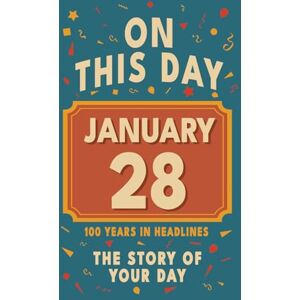 ON THIS DAY

JANUARY 28

100 YEARS IN HEADLINES

THE STORY OF YOUR DAY